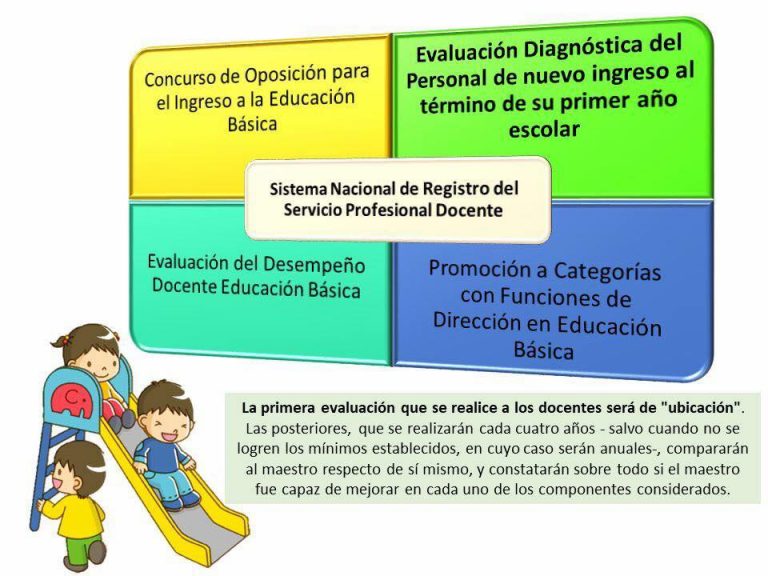 Concurso de Oposición para el Ingreso a la Educación Básica

Evaluación Diagnóstica del Personal de nuevo ingreso al término de su primer año escolar

Sistema Nacional de Registro del Servicio Profesional Docente

Evaluación del Desempeño Docente Educación Básica

Promoción a Categorías con Funciones de Dirección en Educación Básica

La primera evaluación que se realice a los docentes será de "ubicación". Las posteriores, que se realizarán cada cuatro años - salvo cuando no se logren los mínimos establecidos, en cuyo caso serán anuales-, compararán al maestro respecto de sí mismo, y constatarán sobre todo si el maestro fue capaz de mejorar en cada uno de los componentes considerados.